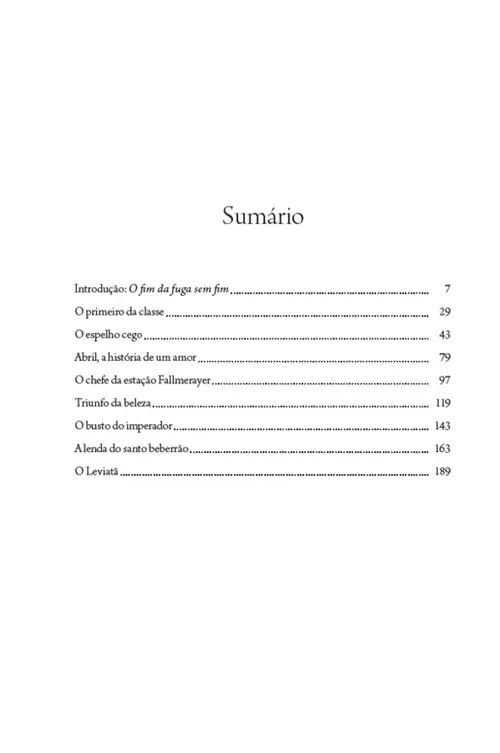 Sumário

Introdução: O fim da fuga sem fim 7
O primeiro da classe 29
O espelho cego 43
Abril, a história de um amor 79
O chefe da estação Fallmerayer 97
Triunfo da beleza 119
O busto do imperador 143
A lenda do santo beberrão 163
O Leviatã 189